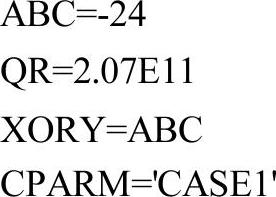 ABC=-24

QR=2.07E11

XORY=ABC

CPARM='CASE1'